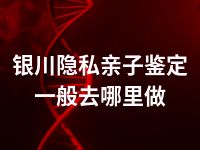 银川隐私亲子鉴定
一般去哪里做